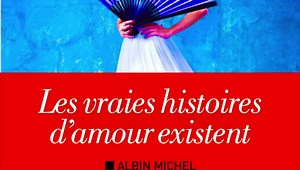 Les vraies histoires d'amour existent

ALBIN MICHEL